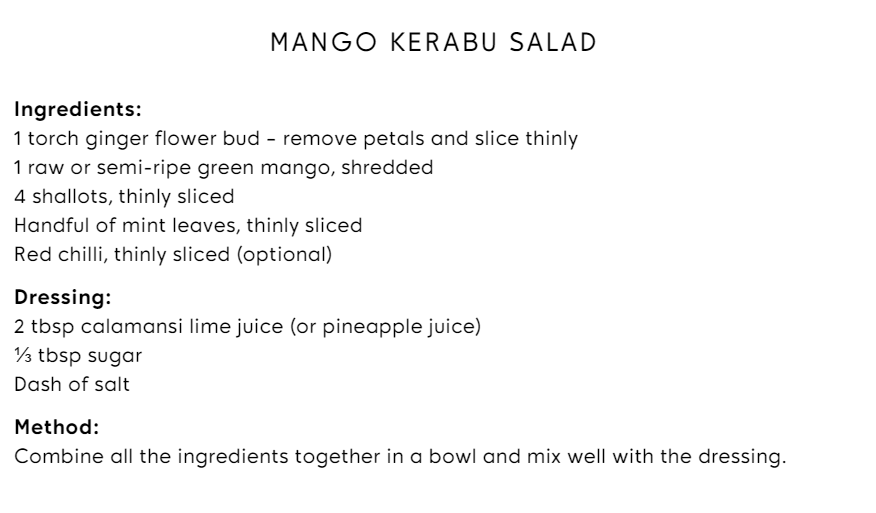 MANGO KERABU SALAD

Ingredients:
1 torch ginger flower bud - remove petals and slice thinly
1 raw or semi-ripe green mango, shredded
4 shallots, thinly sliced
Handful of mint leaves, thinly sliced
Red chilli, thinly sliced (optional)

Dressing:
2 tbsp calamansi lime juice (or pineapple juice)
⅓ tbsp sugar
Dash of salt

Method:
Combine all the ingredients together in a bowl and mix well with the dressing.